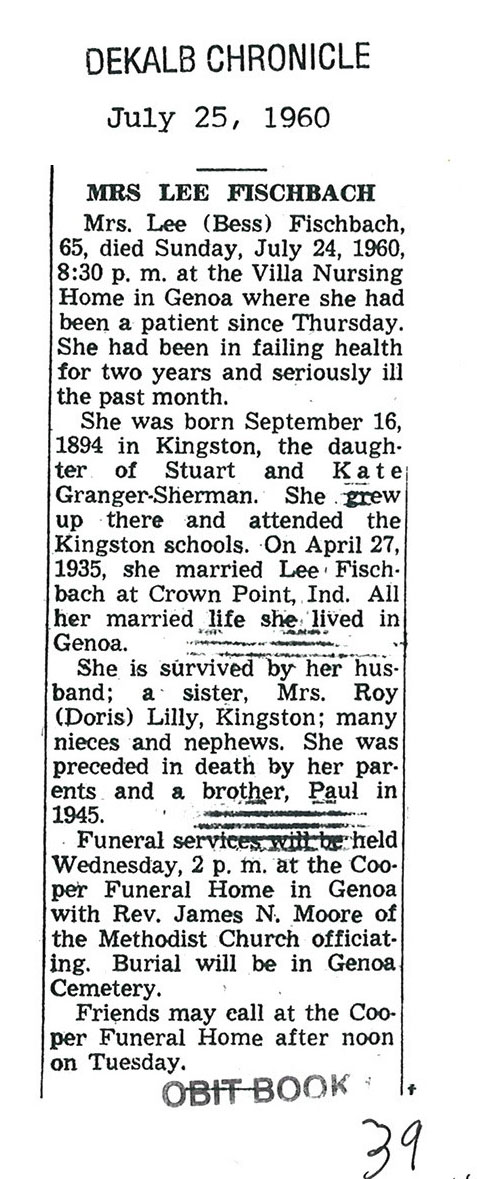 DEKALB CHRONICLE

July 25, 1960

MRS LEE FISCHBACH

Mrs. Lee (Bess) Fischbach, 65, died Sunday, July 24, 1960, 8:30 p. m. at the Villa Nursing Home in Genoa where she had been a patient since Thursday. She had been in failing health for two years and seriously ill the past month.

She was born September 16, 1894 in Kingston, the daughter of Stuart and Kate Granger-Sherman. She grew up there and attended the Kingston schools. On April 27, 1935, she married Lee Fischbach at Crown Point, Ind. All her married life she lived in Genoa.

She is survived by her husband; a sister, Mrs. Roy (Doris) Lilly, Kingston; many nieces and nephews. She was preceded in death by her parents and a brother, Paul in 1945.

Funeral services will be held Wednesday, 2 p. m. at the Cooper Funeral Home in Genoa with Rev. James N. Moore of the Methodist Church officiating. Burial will be in Genoa Cemetery.

Friends may call at the Cooper Funeral Home after noon on Tuesday.

OBIT BOOK

39